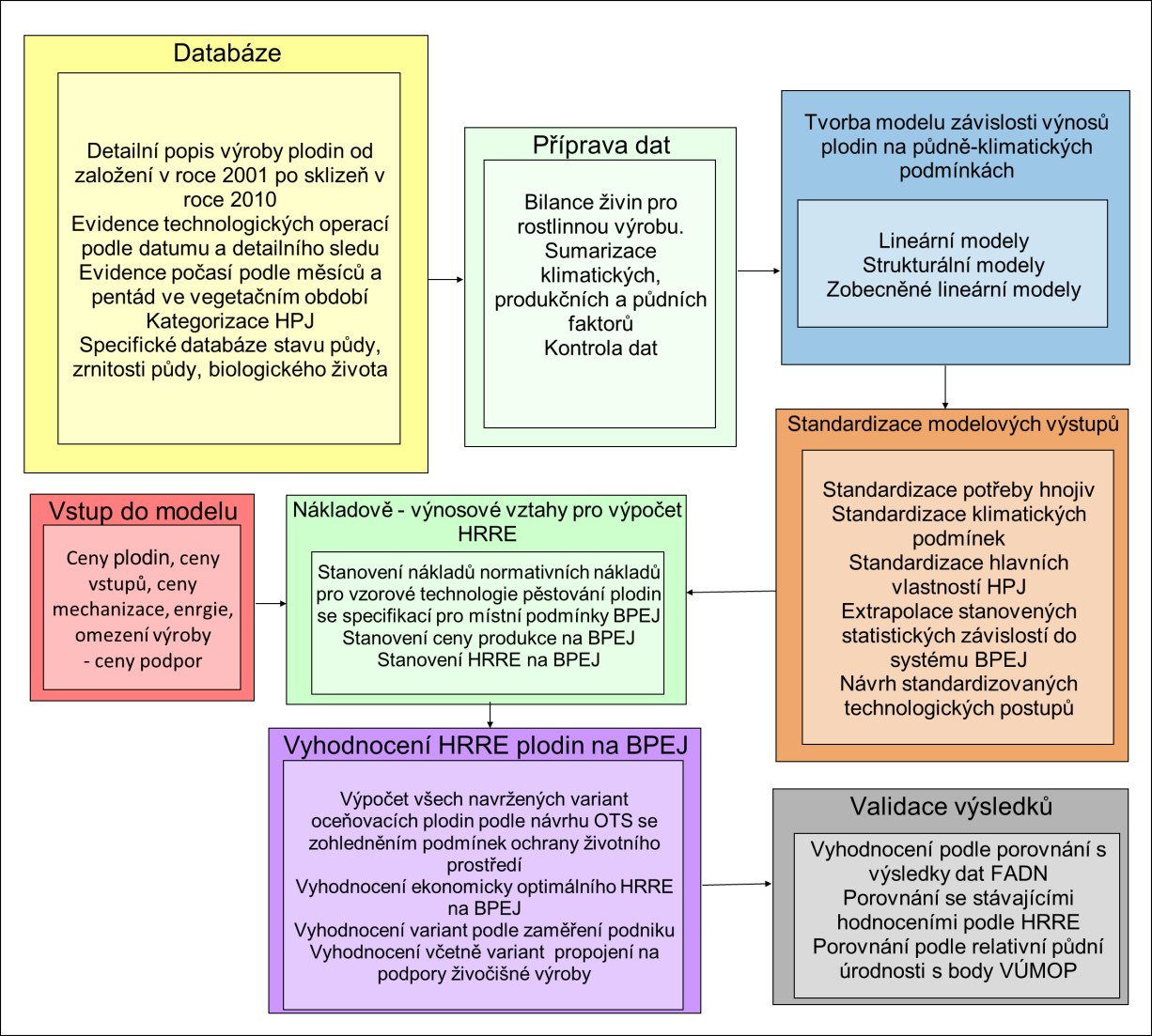 Databáze

Detailní popis výroby plodin od založení v roce 2001 po sklizeň v roce 2010
Evidence technologických operací podle datumu a detailního sledu
Evidence počasí podle měsíců a pentád ve vegetačním období
Kategorizace HPJ
Specifické databáze stavu půdy, zrnitosti půdy, biologického života

Příprava dat

Bilance živin pro rostlinnou výrobu.
Sumarizace klimatických, produkčních a půdních faktorů
Kontrola dat

Tvorba modelu závislosti výnosů plodin na půdně-klimatických podmínkách

Lineární modely
Strukturální modely
Zobecněné lineární modely

Standardizace modelových výstupů

Standardizace potřeby hnojiv
Standardizace klimatických podmínek
Standardizace hlavních vlastností HPJ
Extrapolace stanovených statistických závislostí do systému BPEJ
Návrh standardizovaných technologických postupů

Vstup do modelu

Ceny plodin, ceny vstupů, ceny mechanizace, enrgie, omezení výroby
- ceny podpor

Nákladově - výnosové vztahy pro výpočet HRRE

Stanovení nákladů normativních nákladů pro vzorové technologie pěstování plodin se specifikací pro místní podmínky BPEJ
Stanovení ceny produkce na BPEJ
Stanovení HRRE na BPEJ

Vyhodnocení HRRE plodin na BPEJ

Výpočet všech navržených variant oceňovacích plodin podle návrhu OTS se zohledněním podmínek ochrany životního prostředí
Vyhodnocení ekonomicky optimálního HRRE na BPEJ
Vyhodnocení variant podle zaměření podniku
Vyhodnocení včetně variant propojení na podpory živočišné výroby

Validace výsledků

Vyhodnocení podle porovnání s výsledky dat FADN
Porovnání se stávajícími hodnoceními podle HRRE
Porovnání podle relativní půdní úrodnosti s body VÚMOP